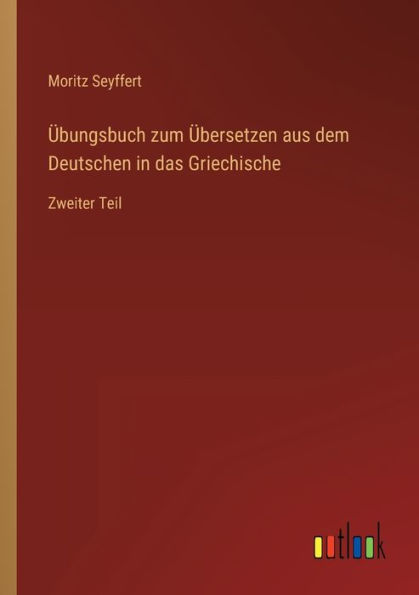 Moritz Seyffert

Übungsbuch zum Übersetzen aus dem Deutschen in das Griechische

Zweiter Teil

outlook